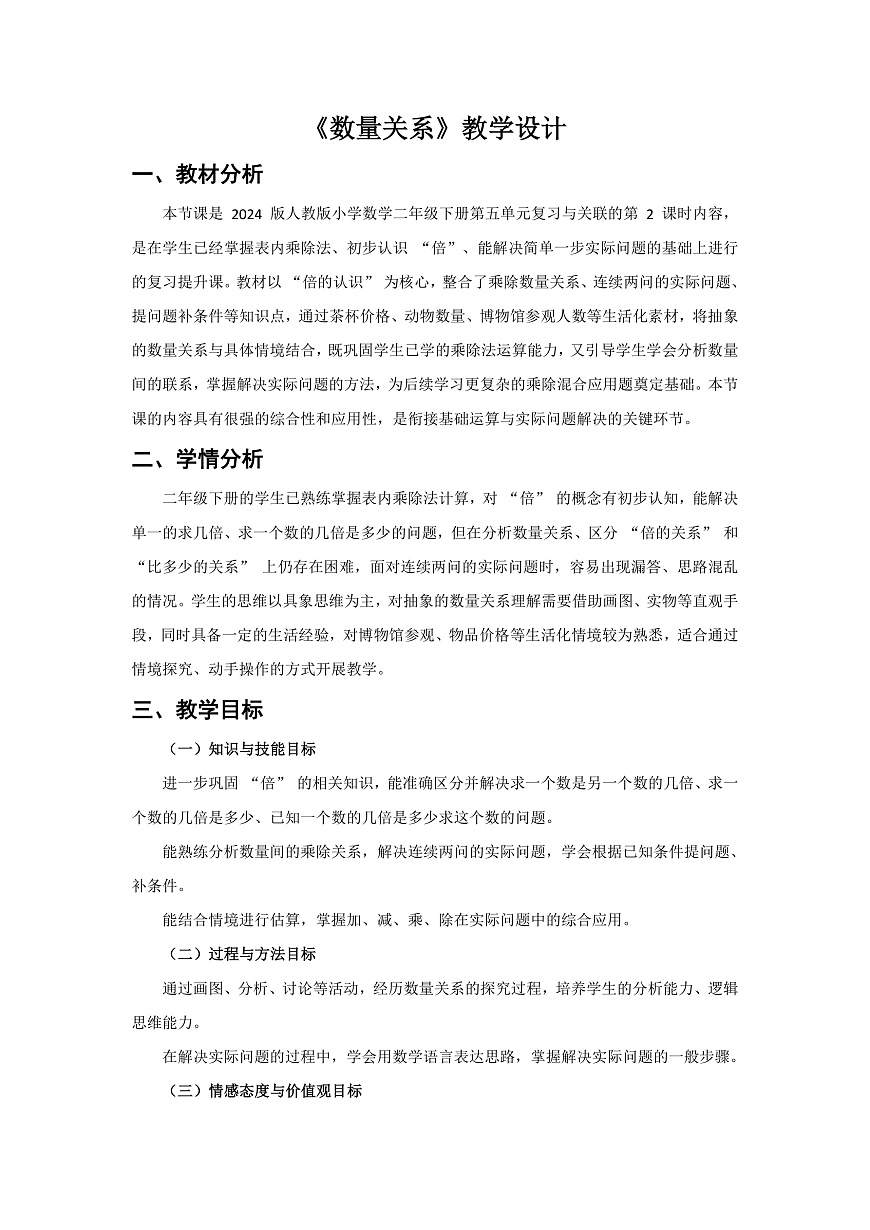 《数量关系》教学设计

一、教材分析

本节课是 2024 版人教版小学数学二年级下册第五单元复习与关联的第 2 课时内容，是在学生已经掌握表内乘除法、初步认识 “倍”、能解决简单一步实际问题的基础上进行的复习提升课。教材以 “倍的认识” 为核心，整合了乘除数量关系、连续两问的实际问题、提问题补条件等知识点，通过茶杯价格、动物数量、博物馆参观人数等生活化素材，将抽象的数量关系与具体情境结合，既巩固学生已学的乘除法运算能力，又引导学生学会分析数量间的联系，掌握解决实际问题的方法，为后续学习更复杂的乘除混合应用题奠定基础。本节课的内容具有很强的综合性和应用性，是衔接基础运算与实际问题解决的关键环节。

二、学情分析

二年级下册的学生已熟练掌握表内乘除法计算，对 “倍” 的概念有初步认知，能解决单一的求几倍、求一个数的几倍是多少的问题，但在分析数量关系、区分 “倍的关系” 和 “比多少的关系” 上仍存在困难，面对连续两问的实际问题时，容易出现漏答、思路混乱的情况。学生的思维以具象思维为主，对抽象的数量关系理解需要借助画图、实物等直观手段，同时具备一定的生活经验，对博物馆参观、物品价格等生活化情境较为熟悉，适合通过情境探究、动手操作的方式开展教学。

三、教学目标

（一）知识与技能目标

进一步巩固 “倍” 的相关知识，能准确区分并解决求一个数是另一个数的几倍、求一个数的几倍是多少、已知一个数的几倍是多少求这个数的问题。

能熟练分析数量间的乘除关系，解决连续两问的实际问题，学会根据已知条件提问题、补条件。

能结合情境进行估算，掌握加、减、乘、除在实际问题中的综合应用。

（二）过程与方法目标

通过画图、分析、讨论等活动，经历数量关系的探究过程，培养学生的分析能力、逻辑思维能力。

在解决实际问题的过程中，学会用数学语言表达思路，掌握解决实际问题的一般步骤。

（三）情感态度与价值观目标